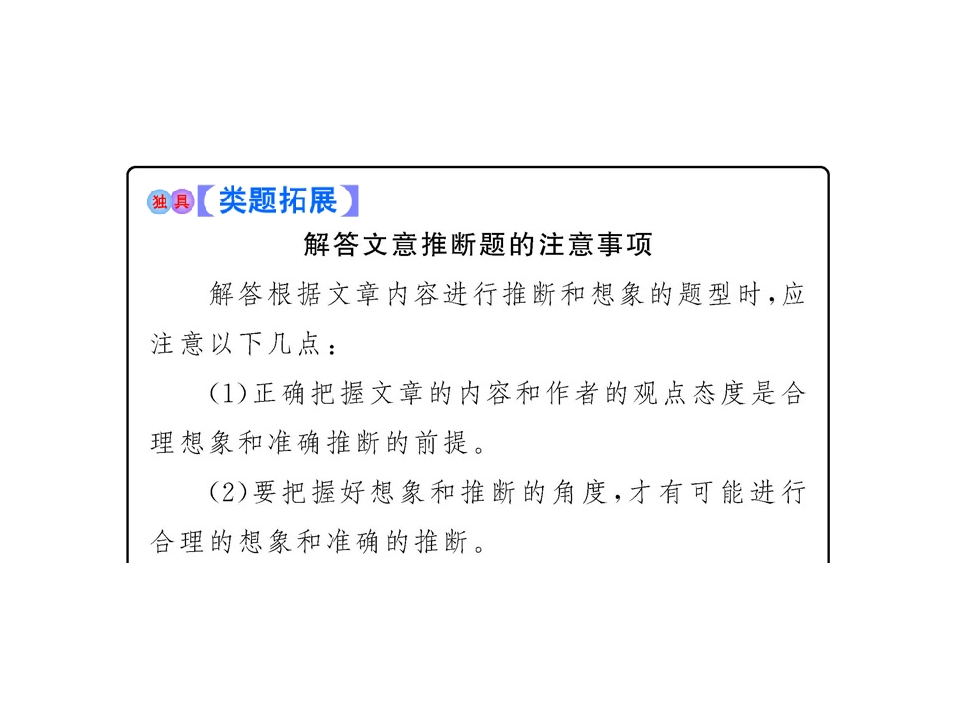 独具【类题拓展】

解答文意推断题的注意事项

解答根据文章内容进行推断和想象的题型时,应注意以下几点:

(1)正确把握文章的内容和作者的观点态度是合理想象和准确推断的前提。

(2)要把握好想象和推断的角度,才有可能进行合理的想象和准确的推断。